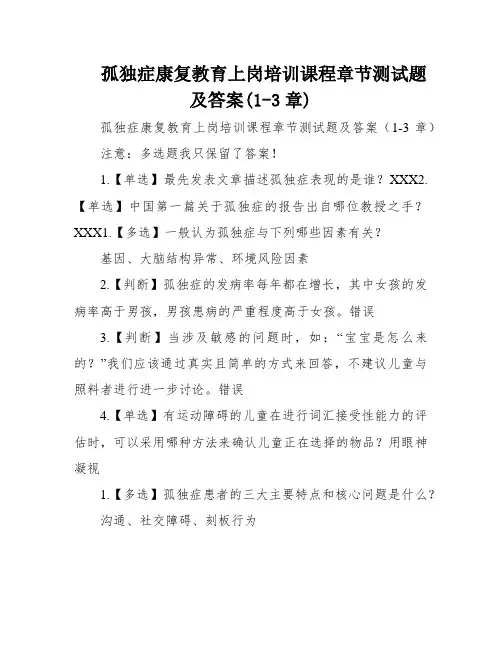 孤独症康复教育上岗培训课程章节测试题及答案(1-3 章)

孤独症康复教育上岗培训课程章节测试题及答案（1-3 章）

注意：多选题我只保留了答案！

1.【单选】最先发表文章描述孤独症表现的是谁？XXX2.【单选】中国第一篇关于孤独症的报告出自哪位教授之手？XXX1.【多选】一般认为孤独症与下列哪些因素有关？

基因、大脑结构异常、环境风险因素

2.【判断】孤独症的发病率每年都在增长，其中女孩的发病率高于男孩，男孩患病的严重程度高于女孩。错误

3.【判断】当涉及敏感的问题时，如：“宝宝是怎么来的？”我们应该通过真实且简单的方式来回答，不建议儿童与照料者进行进一步讨论。错误

4.【单选】有运动障碍的儿童在进行词汇接受性能力的评估时，可以采用哪种方法来确认儿童正在选择的物品？用眼神凝视

1.【多选】孤独症患者的三大主要特点和核心问题是什么？

沟通、社交障碍、刻板行为